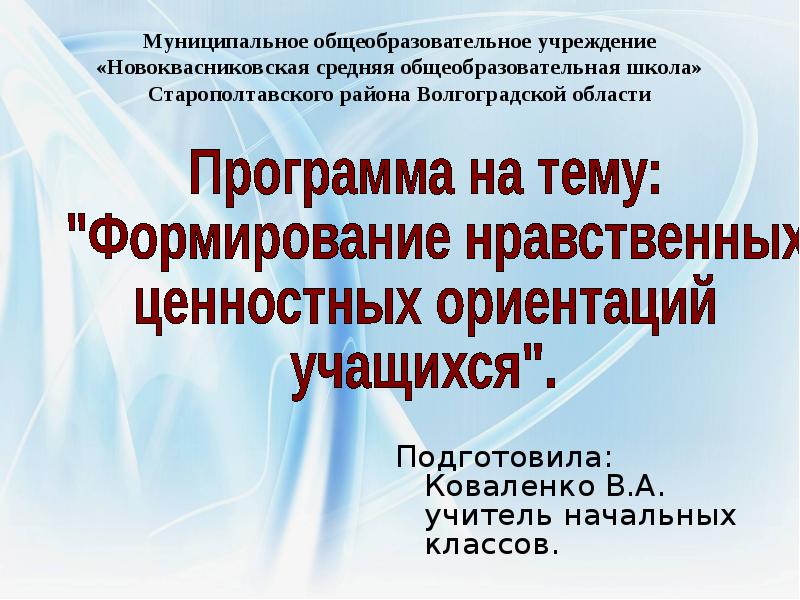 Муниципальное общеобразовательное учреждение
«Новоквасниковская средняя общеобразовательная школа»
Старополтавского района Волгоградской области

Программа на тему:
"Формирование нравственных ценностных ориентаций учащихся".

Подготовила:
Коваленко В.А.
учитель начальных классов.